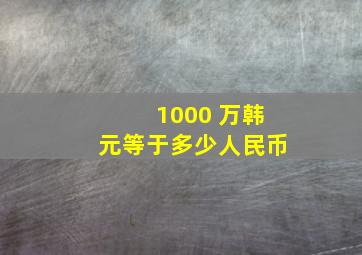 1000 万韩元等于多少人民币